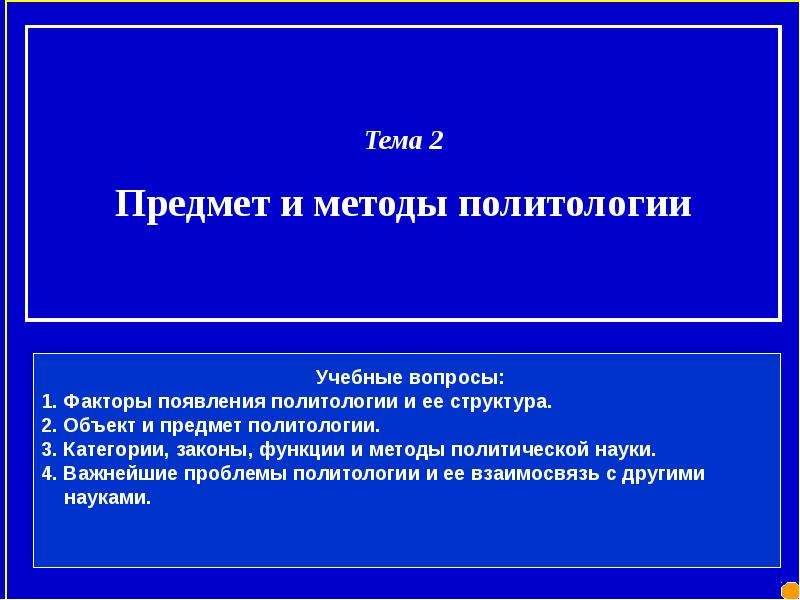 Тема 2

Предмет и методы политологии

Учебные вопросы:
1. Факторы появления политологии и ее структура.
2. Объект и предмет политологии.
3. Категории, законы, функции и методы политической науки.
4. Важнейшие проблемы политологии и ее взаимосвязь с другими науками.